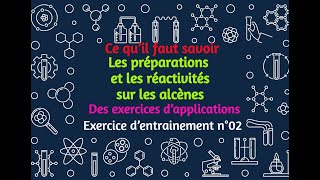 Ce qu'il faut savoir
Les préparations et les réactivités sur les alcènes
Des exercices d'applications
Exercice d'entrainement n°02